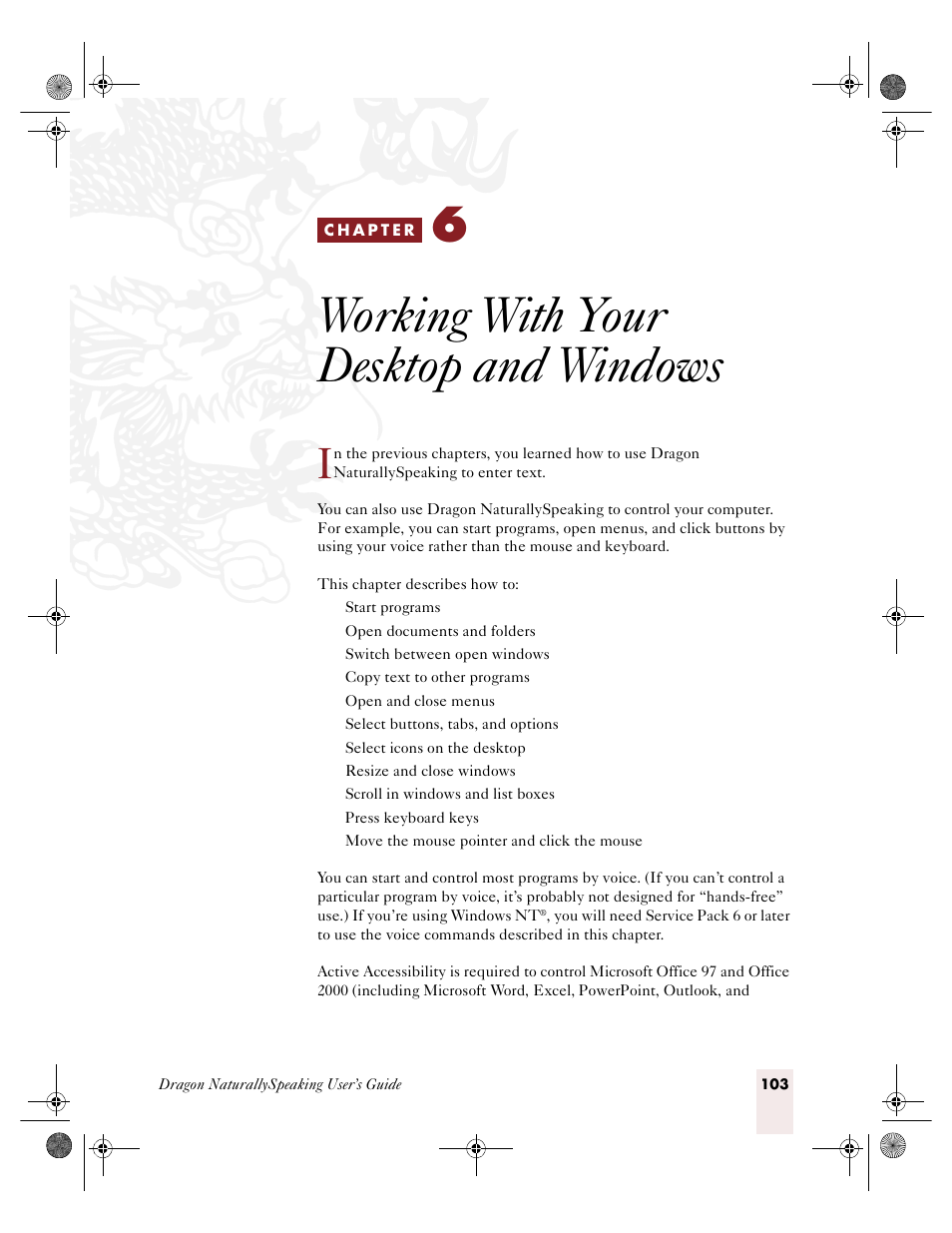 CHAPTER 6

Working With Your Desktop and Windows

In the previous chapters, you learned how to use Dragon NaturallySpeaking to enter text.

You can also use Dragon NaturallySpeaking to control your computer. For example, you can start programs, open menus, and click buttons by using your voice rather than the mouse and keyboard.

This chapter describes how to:

Start programs

Open documents and folders

Switch between open windows

Copy text to other programs

Open and close menus

Select buttons, tabs, and options

Select icons on the desktop

Resize and close windows

Scroll in windows and list boxes

Press keyboard keys

Move the mouse pointer and click the mouse

You can start and control most programs by voice. (If you can't control a particular program by voice, it's probably not designed for "hands-free" use.) If you're using Windows NT®, you will need Service Pack 6 or later to use the voice commands described in this chapter.

Active Accessibility is required to control Microsoft Office 97 and Office 2000 (including Microsoft Word, Excel, PowerPoint, Outlook, and

Dragon NaturallySpeaking User's Guide

103